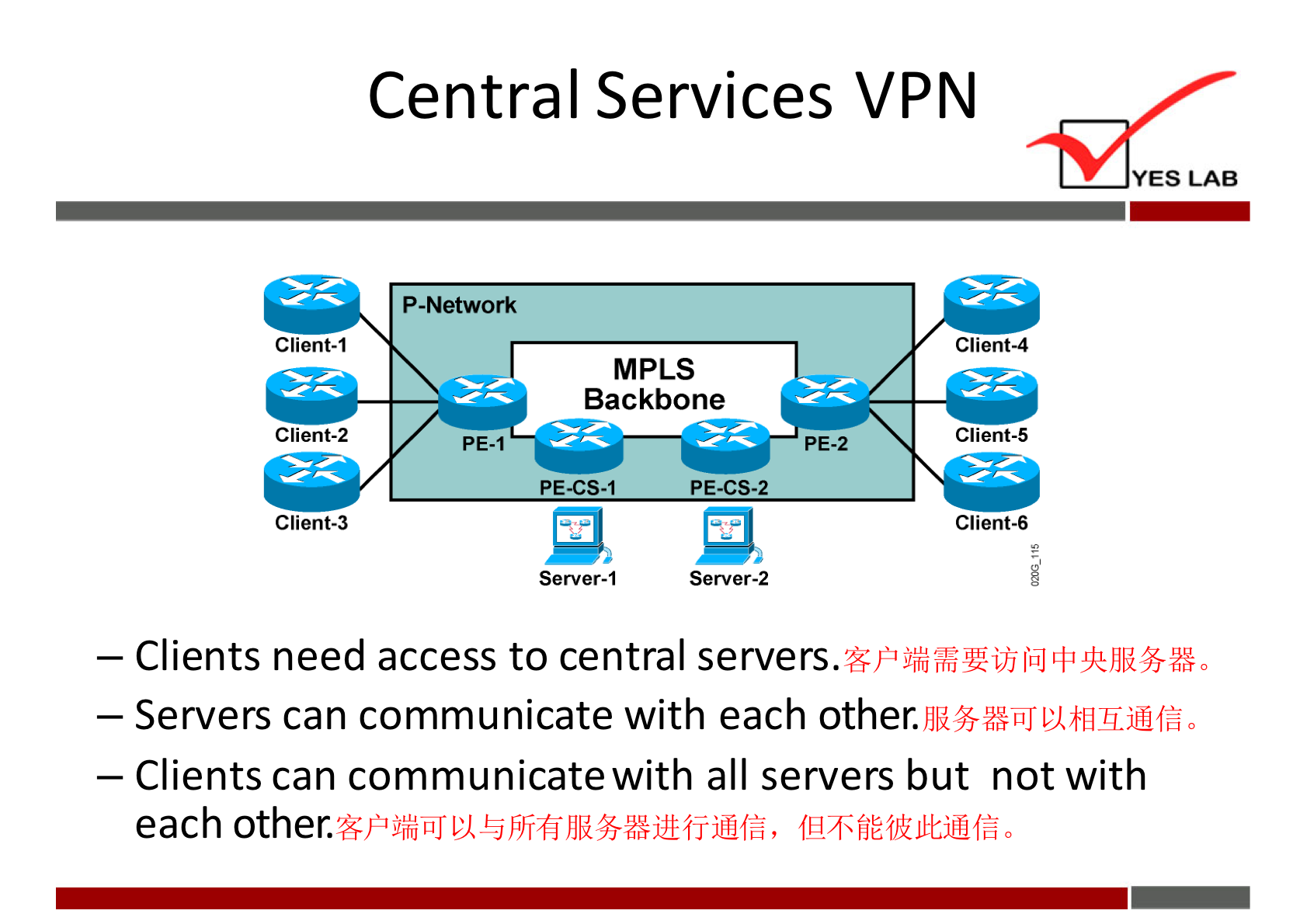 Central Services VPN

YES LAB

P-Network

MPLS Backbone

Client-1

Client-2

Client-3

PE-1

PE-CS-1

PE-CS-2

PE-2

Client-4

Client-5

Client-6

Server-1

Server-2

020G_115

– Clients need access to central servers.客户端需要访问中央服务器。

– Servers can communicate with each other.服务器可以相互通信。

– Clients can communicate with all servers but not with each other.客户端可以与所有服务器进行通信，但不能彼此通信。